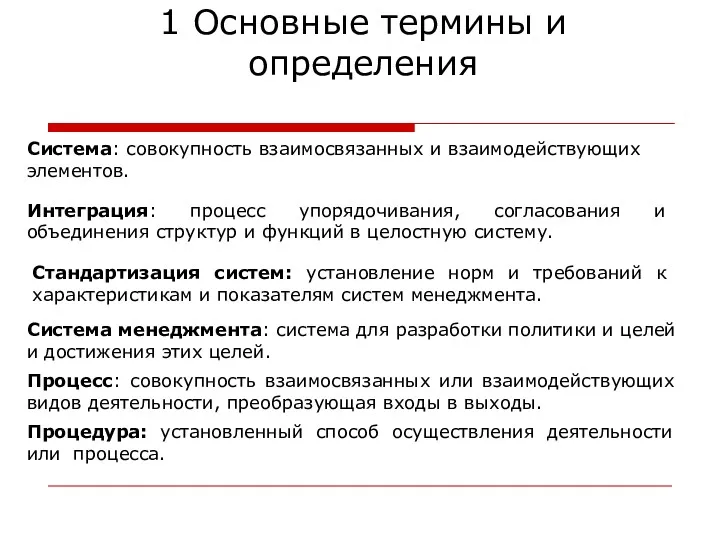 1 Основные термины и определения

Система: совокупность взаимосвязанных и взаимодействующих элементов.

Интеграция: процесс упорядочивания, согласования и объединения структур и функций в целостную систему.

Стандартизация систем: установление норм и требований к характеристикам и показателям систем менеджмента.

Система менеджмента: система для разработки политики и целей и достижения этих целей.

Процесс: совокупность взаимосвязанных или взаимодействующих видов деятельности, преобразующая входы в выходы.

Процедура: установленный способ осуществления деятельности или процесса.